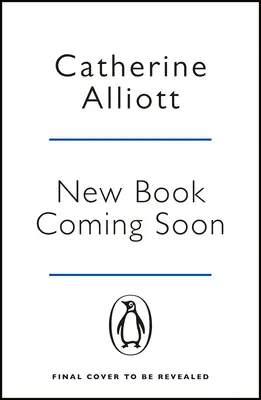 Catherine Alliott

New Book Coming Soon

FINAL COVER TO BE REVEALED